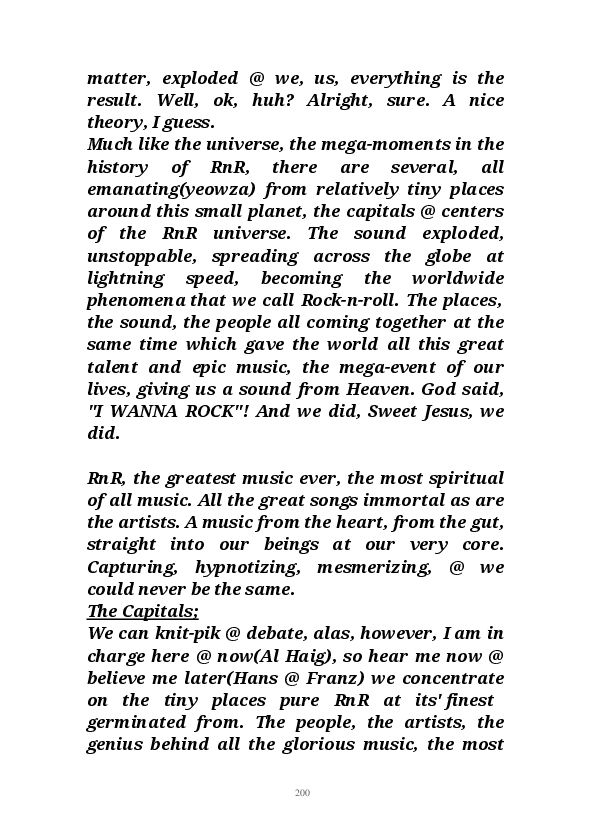 matter, exploded @ we, us, everything is the result. Well, ok, huh? Alright, sure. A nice theory, I guess.
Much like the universe, the mega-moments in the history of RnR, there are several, all emanating(yeowza) from relatively tiny places around this small planet, the capitals @ centers of the RnR universe. The sound exploded, unstoppable, spreading across the globe at lightning speed, becoming the worldwide phenomena that we call Rock-n-roll. The places, the sound, the people all coming together at the same time which gave the world all this great talent and epic music, the mega-event of our lives, giving us a sound from Heaven. God said, "I WANNA ROCK"! And we did, Sweet Jesus, we did.

RnR, the greatest music ever, the most spiritual of all music. All the great songs immortal as are the artists. A music from the heart, from the gut, straight into our beings at our very core. Capturing, hypnotizing, mesmerizing, @ we could never be the same.
The Capitals;
We can knit-pik @ debate, alas, however, I am in charge here @ now(Al Haig), so hear me now @ believe me later(Hans @ Franz) we concentrate on the tiny places pure RnR at its' finest germinated from. The people, the artists, the genius behind all the glorious music, the most

200